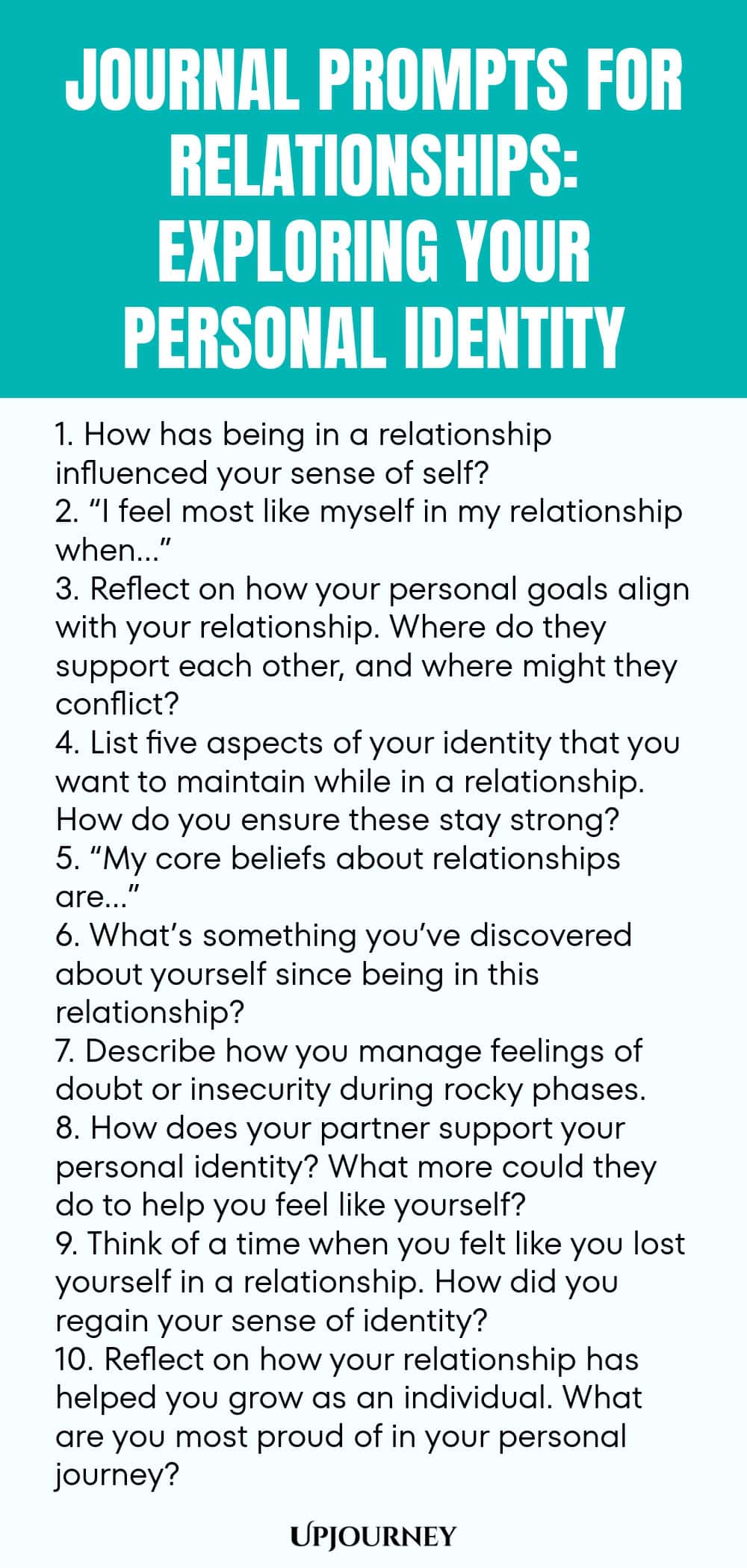 JOURNAL PROMPTS FOR RELATIONSHIPS: EXPLORING YOUR PERSONAL IDENTITY

1. How has being in a relationship influenced your sense of self?
2. “I feel most like myself in my relationship when…”
3. Reflect on how your personal goals align with your relationship. Where do they support each other, and where might they conflict?
4. List five aspects of your identity that you want to maintain while in a relationship. How do you ensure these stay strong?
5. “My core beliefs about relationships are…”
6. What’s something you’ve discovered about yourself since being in this relationship?
7. Describe how you manage feelings of doubt or insecurity during rocky phases.
8. How does your partner support your personal identity? What more could they do to help you feel like yourself?
9. Think of a time when you felt like you lost yourself in a relationship. How did you regain your sense of identity?
10. Reflect on how your relationship has helped you grow as an individual. What are you most proud of in your personal journey?

UPJOURNEY